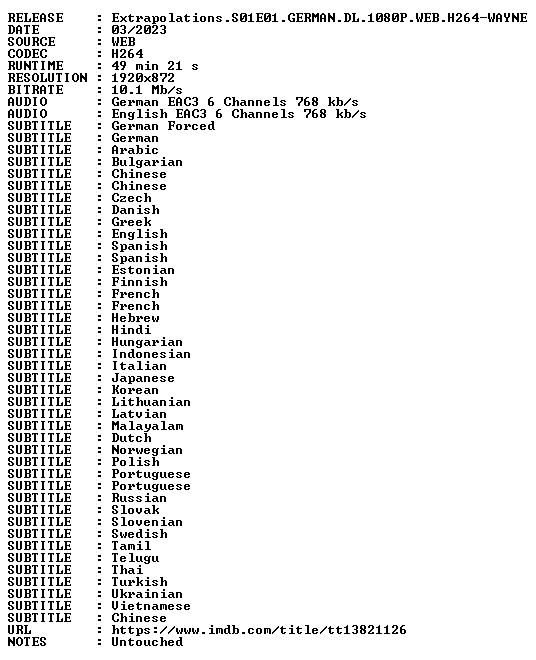 RELEASE : Extrapolations.S01E01.GERMAN.DL.1080P.WEB.H264-WAYNE
DATE : 03/2023
SOURCE : WEB
CODEC : H264
RUNTIME : 49 min 21 s
RESOLUTION : 1920x872
BITRATE : 10.1 Mb/s
AUDIO : German EAC3 6 Channels 768 kb/s
AUDIO : English EAC3 6 Channels 768 kb/s
SUBTITLE : German Forced
SUBTITLE : German
SUBTITLE : Arabic
SUBTITLE : Bulgarian
SUBTITLE : Chinese
SUBTITLE : Chinese
SUBTITLE : Czech
SUBTITLE : Danish
SUBTITLE : Greek
SUBTITLE : English
SUBTITLE : Spanish
SUBTITLE : Spanish
SUBTITLE : Estonian
SUBTITLE : Finnish
SUBTITLE : French
SUBTITLE : French
SUBTITLE : Hebrew
SUBTITLE : Hindi
SUBTITLE : Hungarian
SUBTITLE : Indonesian
SUBTITLE : Italian
SUBTITLE : Japanese
SUBTITLE : Korean
SUBTITLE : Lithuanian
SUBTITLE : Latvian
SUBTITLE : Malayalam
SUBTITLE : Dutch
SUBTITLE : Norwegian
SUBTITLE : Polish
SUBTITLE : Portuguese
SUBTITLE : Portuguese
SUBTITLE : Russian
SUBTITLE : Slovak
SUBTITLE : Slovenian
SUBTITLE : Swedish
SUBTITLE : Tamil
SUBTITLE : Telugu
SUBTITLE : Thai
SUBTITLE : Turkish
SUBTITLE : Ukrainian
SUBTITLE : Vietnamese
SUBTITLE : Chinese
URL : https://www.imdb.com/title/tt13821126
NOTES : Untouched